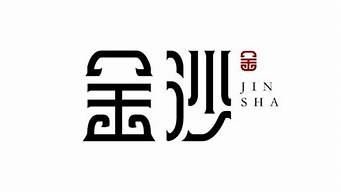 金沙

金

JIN
SHA